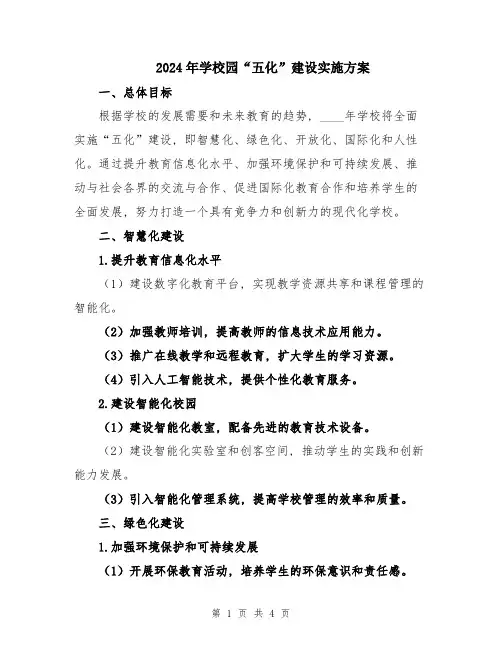 2024年学校园“五化”建设实施方案

一、总体目标

根据学校的发展需要和未来教育的趋势，____年学校将全面实施“五化”建设，即智慧化、绿色化、开放化、国际化和人性化。通过提升教育信息化水平、加强环境保护和可持续发展、推动与社会各界的交流与合作、促进国际化教育合作和培养学生的全面发展，努力打造一个具有竞争力和创新力的现代化学校。

二、智慧化建设

1.提升教育信息化水平

（1）建设数字化教育平台，实现教学资源共享和课程管理的智能化。

（2）加强教师培训，提高教师的信息技术应用能力。

（3）推广在线教学和远程教育，扩大学生的学习资源。

（4）引入人工智能技术，提供个性化教育服务。

2.建设智能化校园

（1）建设智能化教室，配备先进的教育技术设备。

（2）建设智能化实验室和创客空间，推动学生的实践和创新能力发展。

（3）引入智能化管理系统，提高学校管理的效率和质量。

三、绿色化建设

1.加强环境保护和可持续发展

（1）开展环保教育活动，培养学生的环保意识和责任感。

第 1 页 共 4 页